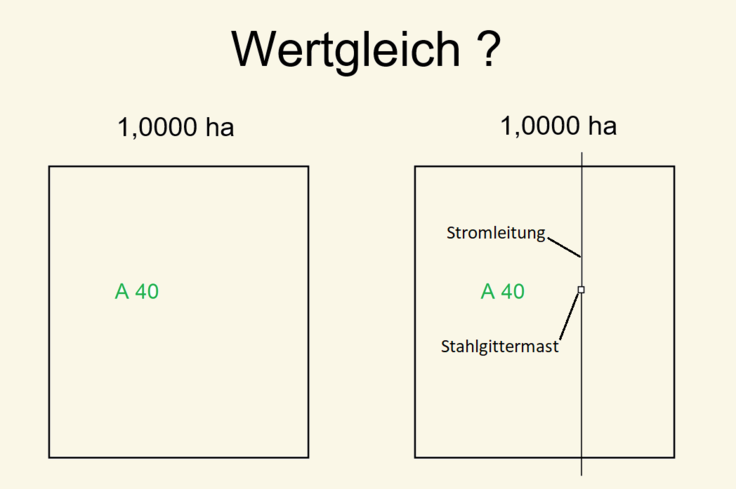 Wertgleich ?

1,0000 ha

A 40

1,0000 ha

Stromleitung

A 40

Stahlgittermast